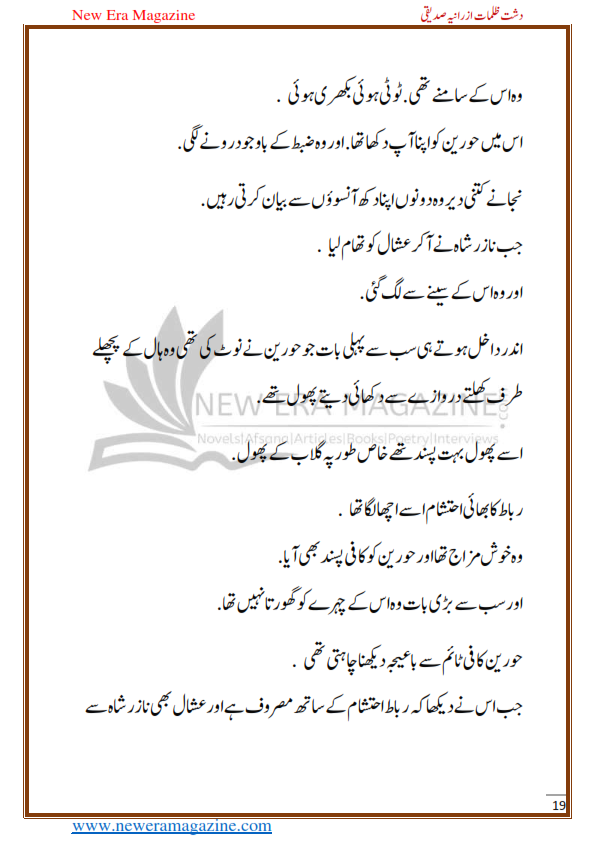 New Era Magazine
دشت ظلمات از رانیہ صدیقی

وہ اس کے سامنے تھی. ٹوٹی ہوئی بکھری ہوئی .

اس میں حورین کو اپنا آپ دکھا تھا. اور وہ ضبط کے باوجود رونے لگی.

نجانے کتنی دیر وہ دونوں اپنا دکھ آنسوؤں سے بیان کرتی رہیں.

جب نازر شاہ نے آکر عشال کو تھام لیا .

اور وہ اس کے سینے سے لگ گئی.

اندر داخل ہوتے ہی سب سے پہلی بات جو حورین نے نوٹ کی تھی وہ ہال کے پچھلے طرف کھلتے دروازے سے دکھائی دیتے پھول تھے.

اسے پھول بہت پسند تھے خاص طور پہ گلاب کے پھول.

رباط کا بھائی احتشام اسے اچھا لگا تھا .

وہ خوش مزاج تھا اور حورین کو کافی پسند بھی آیا.

اور سب سے بڑی بات وہ اس کے چہرے کو گھورتا نہیں تھا.

حورین کافی ٹائم سے باغیچہ دیکھنا چاہتی تھی .

جب اس نے دیکھا کہ رباط احتشام کے ساتھ مصروف ہے اور عشال بھی نازر شاہ سے

NEW ERA MAGAZINE
Novels|Afsana|Articles|Books|Poetry|Interviews

19

www.neweramagazine.com